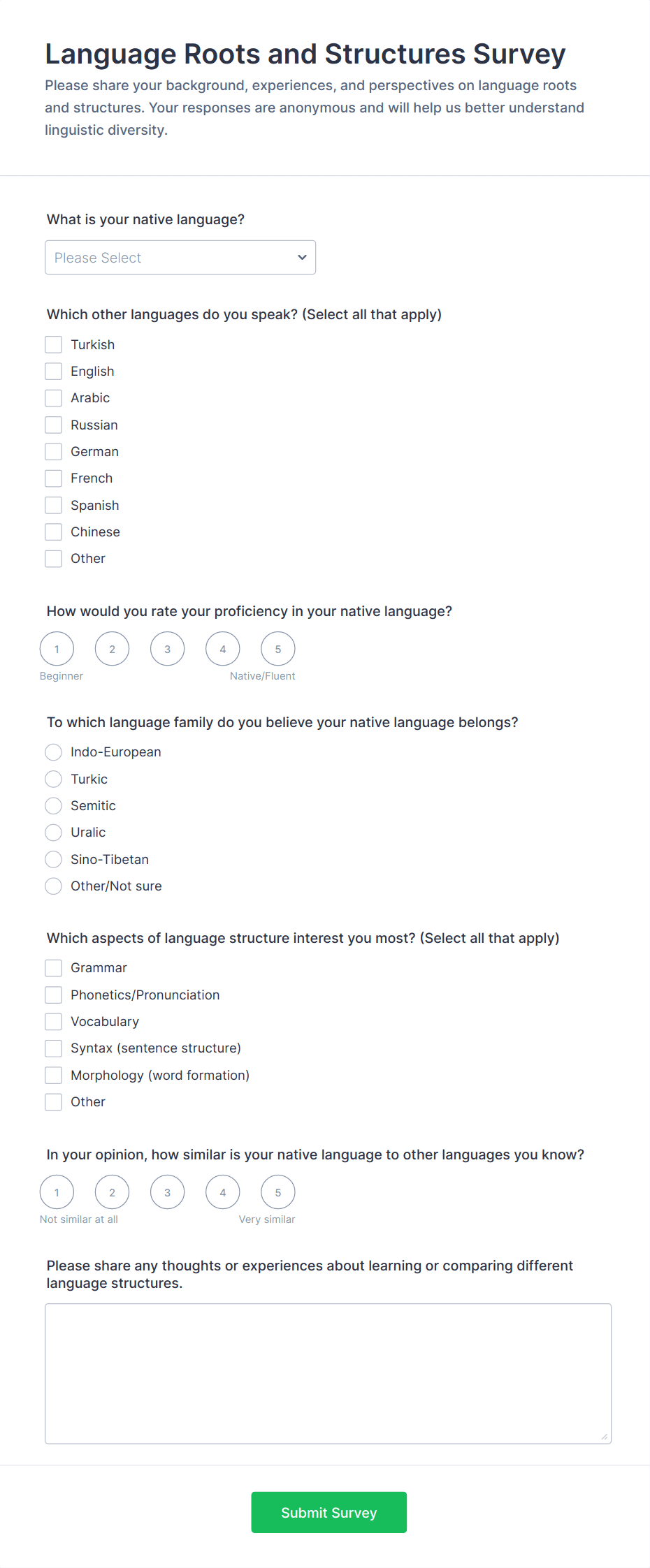 Language Roots and Structures Survey

Please share your background, experiences, and perspectives on language roots and structures. Your responses are anonymous and will help us better understand linguistic diversity.

What is your native language?

Please Select

Which other languages do you speak? (Select all that apply)

Turkish
English
Arabic
Russian
German
French
Spanish
Chinese
Other

How would you rate your proficiency in your native language?

1 2 3 4 5
Beginner Native/Fluent

To which language family do you believe your native language belongs?

Indo-European
Turkic
Semitic
Uralic
Sino-Tibetan
Other/Not sure

Which aspects of language structure interest you most? (Select all that apply)

Grammar
Phonetics/Pronunciation
Vocabulary
Syntax (sentence structure)
Morphology (word formation)
Other

In your opinion, how similar is your native language to other languages you know?

1 2 3 4 5
Not similar at all Very similar

Please share any thoughts or experiences about learning or comparing different language structures.

Submit Survey